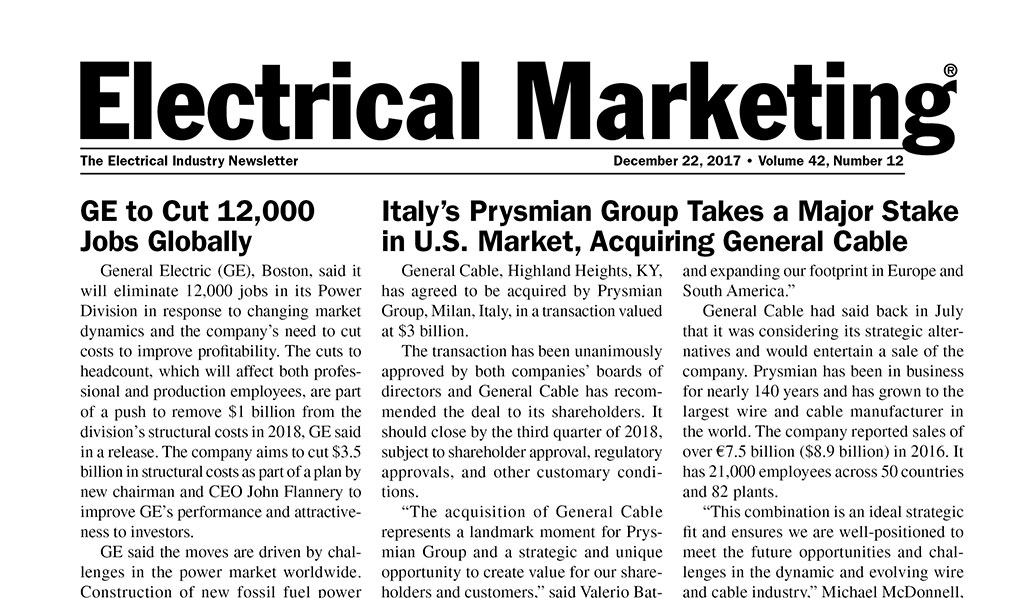 Electrical Marketing®

The Electrical Industry Newsletter

December 22, 2017 • Volume 42, Number 12

GE to Cut 12,000 Jobs Globally

General Electric (GE), Boston, said it will eliminate 12,000 jobs in its Power Division in response to changing market dynamics and the company's need to cut costs to improve profitability. The cuts to headcount, which will affect both professional and production employees, are part of a push to remove $1 billion from the division's structural costs in 2018, GE said in a release. The company aims to cut $3.5 billion in structural costs as part of a plan by new chairman and CEO John Flannery to improve GE's performance and attractiveness to investors.

GE said the moves are driven by challenges in the power market worldwide. Construction of new fossil fuel power

Italy's Prysmian Group Takes a Major Stake in U.S. Market, Acquiring General Cable

General Cable, Highland Heights, KY, has agreed to be acquired by Prysmian Group, Milan, Italy, in a transaction valued at $3 billion.

The transaction has been unanimously approved by both companies' boards of directors and General Cable has recommended the deal to its shareholders. It should close by the third quarter of 2018, subject to shareholder approval, regulatory approvals, and other customary conditions.

"The acquisition of General Cable represents a landmark moment for Prysmian Group and a strategic and unique opportunity to create value for our shareholders and customers," said Valerio Bat-

and expanding our footprint in Europe and South America."

General Cable had said back in July that it was considering its strategic alternatives and would entertain a sale of the company. Prysmian has been in business for nearly 140 years and has grown to the largest wire and cable manufacturer in the world. The company reported sales of over €7.5 billion ($8.9 billion) in 2016. It has 21,000 employees across 50 countries and 82 plants.

"This combination is an ideal strategic fit and ensures we are well-positioned to meet the future opportunities and challenges in the dynamic and evolving wire and cable industry," Michael McDonnell,